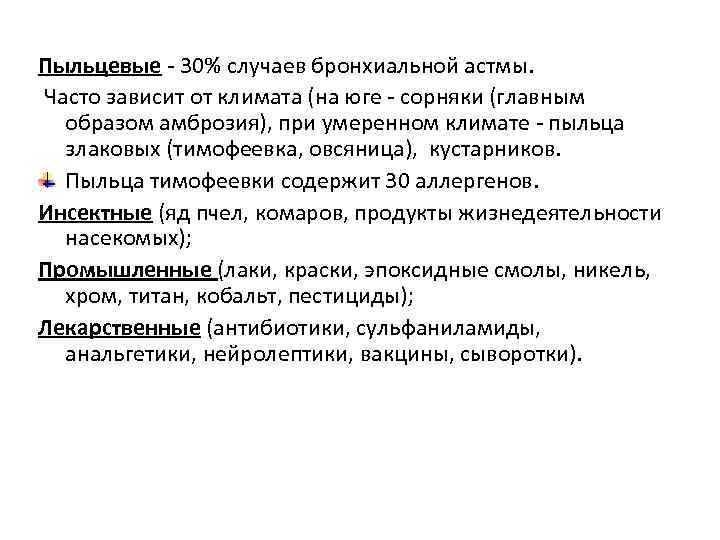 Пыльцевые - 30% случаев бронхиальной астмы.

Часто зависит от климата (на юге - сорняки (главным образом амброзия), при умеренном климате - пыльца злаковых (тимофеевка, овсяница), кустарников.

Пыльца тимофеевки содержит 30 аллергенов.

Инсектные (яд пчел, комаров, продукты жизнедеятельности насекомых);

Промышленные (лаки, краски, эпоксидные смолы, никель, хром, титан, кобальт, пестициды);

Лекарственные (антибиотики, сульфаниламиды, анальгетики, нейролептики, вакцины, сыворотки).